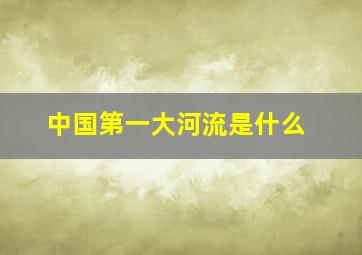 中国第一大河流是什么